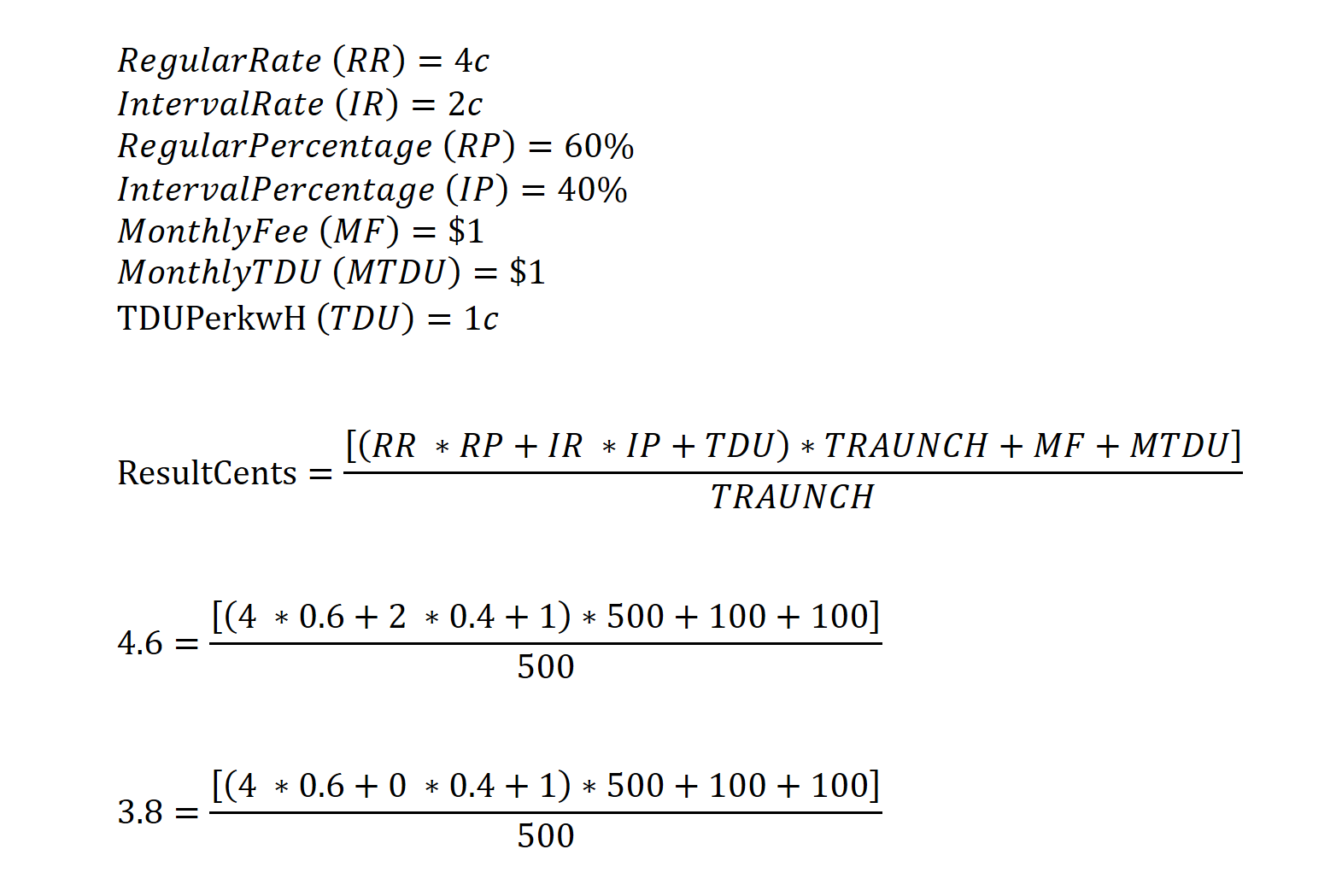 $RegularRate\ (RR) = 4c$
$IntervalRate\ (IR) = 2c$
$RegularPercentage\ (RP) = 60\%$
$IntervalPercentage\ (IP) = 40\%$
$MonthlyFee\ (MF) = \$1$
$MonthlyTDU\ (MTDU) = \$1$
$\text{TDUPerkwH}\ (TDU) = 1c$

$\text{ResultCents} = \frac{[(RR * RP + IR * IP + TDU) * TRAUNCH + MF + MTDU]}{TRAUNCH}$

$4.6 = \frac{[(4 * 0.6 + 2 * 0.4 + 1) * 500 + 100 + 100]}{500}$

$3.8 = \frac{[(4 * 0.6 + 0 * 0.4 + 1) * 500 + 100 + 100]}{500}$